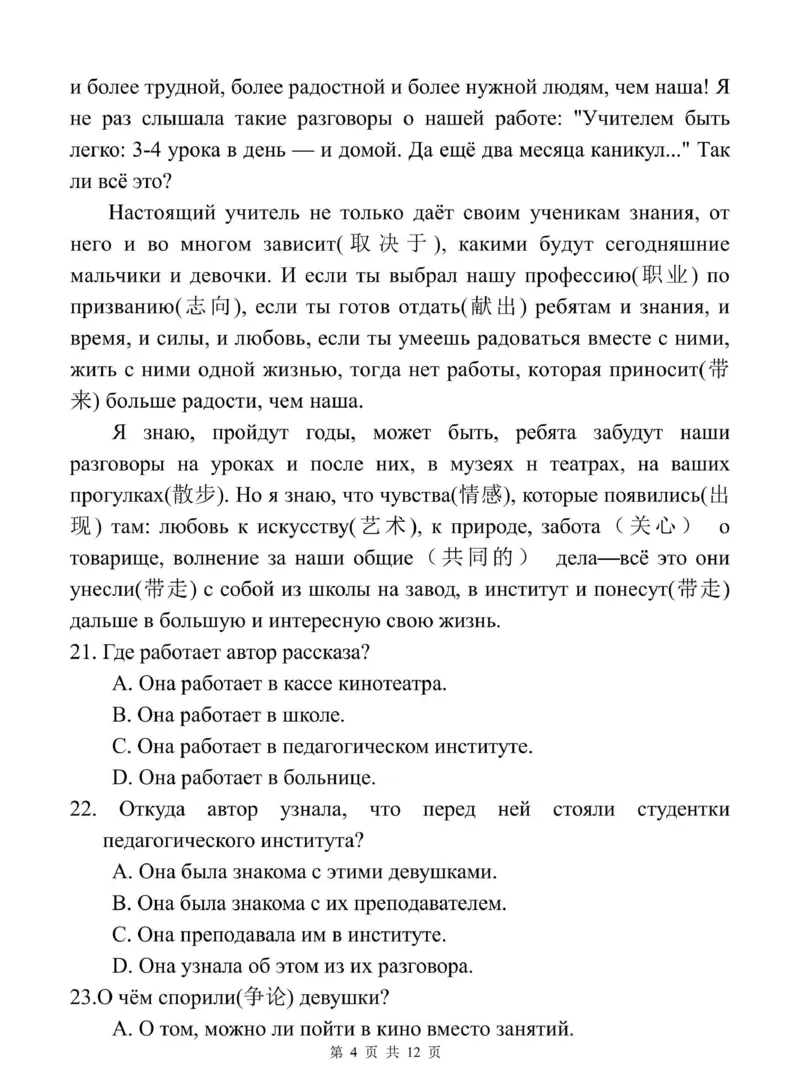 и более трудной, более радостной и более нужной людям, чем наша! Я не раз слышала такие разговоры о нашей работе: "Учителем быть легко: 3-4 урока в день — и домой. Да ещё два месяца каникул..." Так ли всё это?

Настоящий учитель не только даёт своим ученикам знания, от него и во многом зависит(取决于), какими будут сегодняшние мальчики и девочки. И если ты выбрал нашу профессию(职业) по призванию(志向), если ты готов отдать(献出) ребятам и знания, и время, и силы, и любовь, если ты умеешь радоваться вместе с ними, жить с ними одной жизнью, тогда нет работы, которая приносит(带来) больше радости, чем наша.

Я знаю, пройдут годы, может быть, ребята забудут наши разговоры на уроках и после них, в музеях н театрах, на ваших прогулках(散步). Но я знаю, что чувства(情感), которые появились(出现) там: любовь к искусству(艺术), к природе, забота（关心） о товарище, волнение за наши общие（共同的） дела—всё это они унесли(带走) с собой из школы на завод, в институт и понесут(带走) дальше в большую и интересную свою жизнь.

21. Где работает автор рассказа?

A. Она работает в кассе кинотеатра.

B. Она работает в школе.

C. Она работает в педагогическом институте.

D. Она работает в больнице.

22. Откуда автор узнала, что перед ней стояли студентки педагогического института?

A. Она была знакома с этими девушками.

B. Она была знакома с их преподавателем.

C. Она преподавала им в институте.

D. Она узнала об этом из их разговора.

23.О чём спорили(争论) девушки?

A. О том, можно ли пойти в кино вместо занятий.

第 4 页 共 12 页